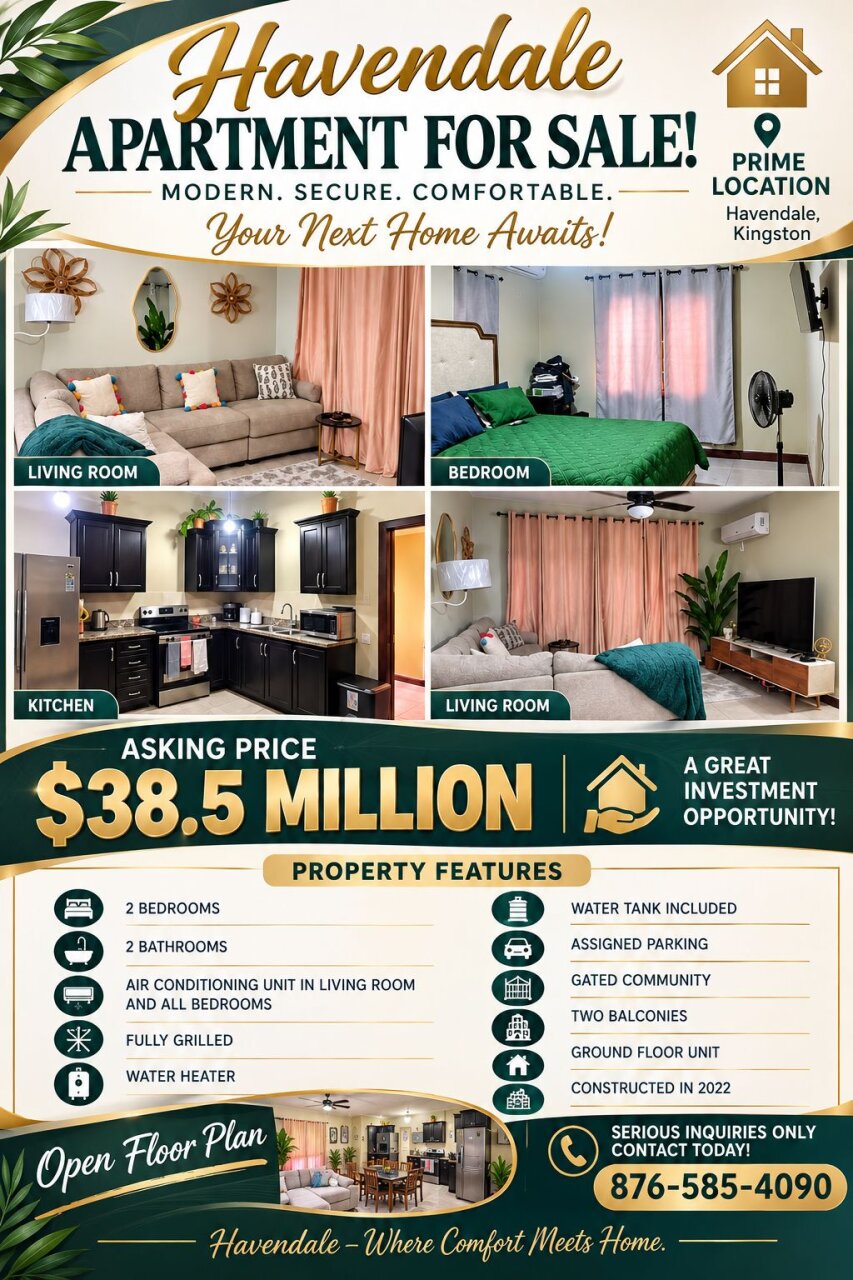 Havendale
APARTMENT FOR SALE!
MODERN. SECURE. COMFORTABLE.
Your Next Home Awaits!

PRIME LOCATION
Havendale, Kingston

LIVING ROOM
BEDROOM
KITCHEN
LIVING ROOM

ASKING PRICE
$38.5 MILLION

A GREAT INVESTMENT OPPORTUNITY!

PROPERTY FEATURES

2 BEDROOMS
2 BATHROOMS
AIR CONDITIONING UNIT IN LIVING ROOM AND ALL BEDROOMS
FULLY GRILLED
WATER HEATER

WATER TANK INCLUDED
ASSIGNED PARKING
GATED COMMUNITY
TWO BALCONIES
GROUND FLOOR UNIT
CONSTRUCTED IN 2022

Open Floor Plan

SERIOUS INQUIRIES ONLY CONTACT TODAY!
876-585-4090

Havendale – Where Comfort Meets Home.